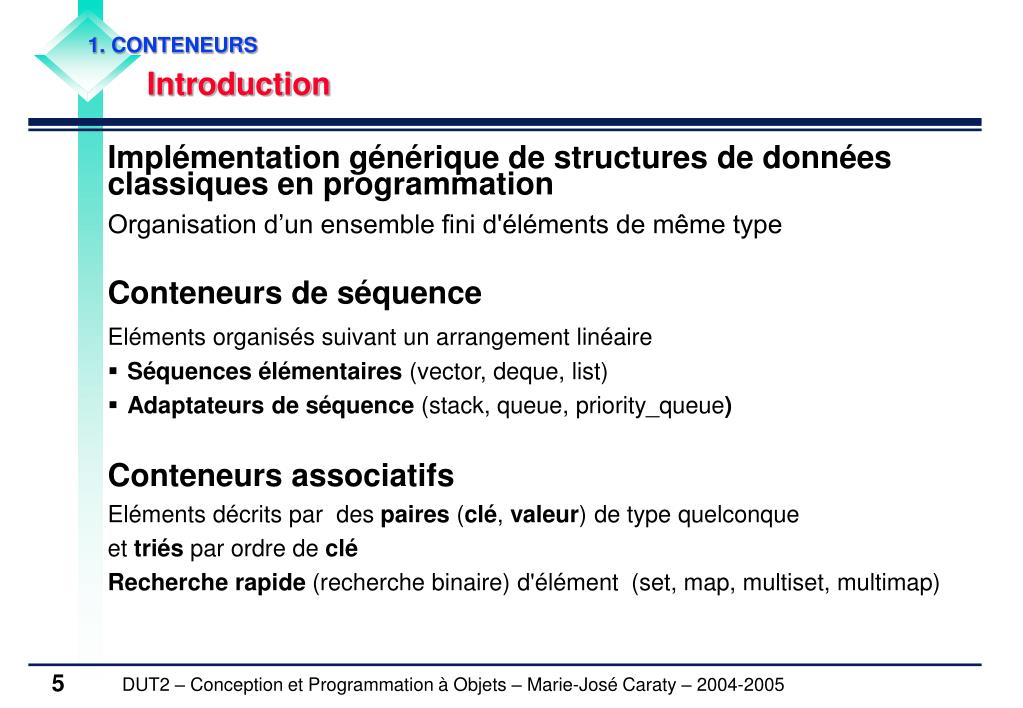 1. CONTENEURS
Introduction

Implémentation générique de structures de données classiques en programmation
Organisation d’un ensemble fini d'éléments de même type

Conteneurs de séquence
Eléments organisés suivant un arrangement linéaire
▪ Séquences élémentaires (vector, deque, list)
▪ Adaptateurs de séquence (stack, queue, priority_queue)

Conteneurs associatifs
Eléments décrits par des paires (clé, valeur) de type quelconque
et triés par ordre de clé
Recherche rapide (recherche binaire) d'élément (set, map, multiset, multimap)

5 DUT2 – Conception et Programmation à Objets – Marie-José Caraty – 2004-2005